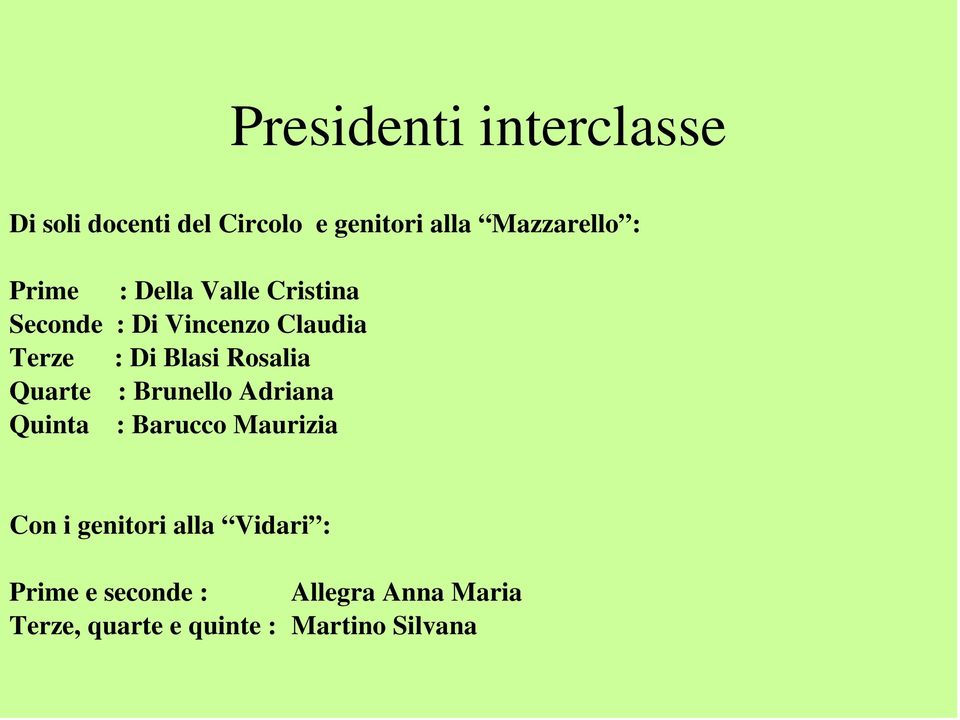 Presidenti interclasse

Di soli docenti del Circolo e genitori alla “Mazzarello”:

Prime : Della Valle Cristina
Seconde : Di Vincenzo Claudia
Terze : Di Blasi Rosalia
Quarte : Brunello Adriana
Quinta : Barucco Maurizia

Con i genitori alla “Vidari”:

Prime e seconde : Allegra Anna Maria
Terze, quarte e quinte : Martino Silvana